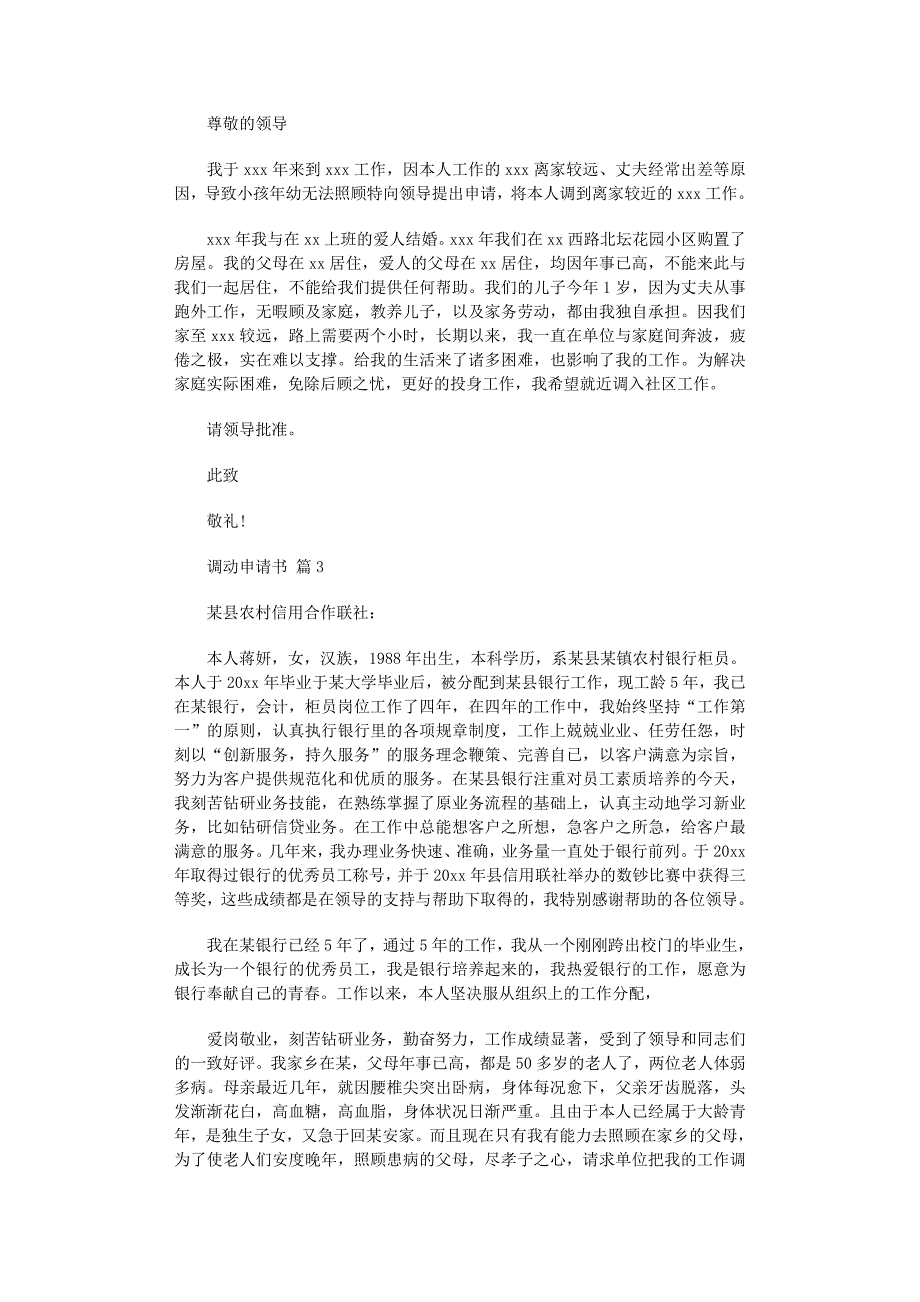 尊敬的领导

我于 xxx 年来到 xxx 工作，因本人工作的 xxx 离家较远、丈夫经常出差等原因，导致小孩年幼无法照顾特向领导提出申请，将本人调到离家较近的 xxx 工作。

xxx 年我与在 xx 上班的爱人结婚。xxx 年我们在 xx 西路北坛花园小区购置了房屋。我的父母在 xx 居住，爱人的父母在 xx 居住，均因年事已高，不能来此与我们一起居住，不能给我们提供任何帮助。我们的儿子今年 1 岁，因为丈夫从事跑外工作，无暇顾及家庭，教养儿子，以及家务劳动，都由我独自承担。因我们家至 xxx 较远，路上需要两个小时，长期以来，我一直在单位与家庭间奔波，疲倦之极，实在难以支撑。给我的生活来了诸多困难，也影响了我的工作。为解决家庭实际困难，免除后顾之忧，更好的投身工作，我希望就近调入社区工作。

请领导批准。

此致

敬礼！

调动申请书 篇 3

某县农村信用合作联社：

本人蒋妍，女，汉族，1988 年出生，本科学历，系某县某镇农村银行柜员。本人于 20xx 年毕业于某大学毕业后，被分配到某县银行工作，现工龄 5 年，我已在某银行，会计，柜员岗位工作了四年，在四年的工作中，我始终坚持“工作第一”的原则，认真执行银行里的各项规章制度，工作上兢兢业业、任劳任怨，时刻以“创新服务，持久服务”的服务理念鞭策、完善自己，以客户满意为宗旨，努力为客户提供规范化和优质的服务。在某县银行注重对员工素质培养的今天，我刻苦钻研业务技能，在熟练掌握了原业务流程的基础上，认真主动地学习新业务，比如钻研信贷业务。在工作中总能想客户之所想，急客户之所急，给客户最满意的服务。几年来，我办理业务快速、准确，业务量一直处于银行前列。于 20xx 年取得过银行的优秀员工称号，并于 20xx 年县信用联社举办的数钞比赛中获得三等奖，这些成绩都是在领导的支持与帮助下取得的，我特别感谢帮助的各位领导。

我在某银行已经 5 年了，通过 5 年的工作，我从一个刚刚跨出校门的毕业生，成长为一个银行的优秀员工，我是银行培养起来的，我热爱银行的工作，愿意为银行奉献自己的青春。工作以来，本人坚决服从组织上的工作分配，

爱岗敬业，刻苦钻研业务，勤奋努力，工作成绩显著，受到了领导和同志们的一致好评。我家乡在某，父母年事已高，都是 50 多岁的老人了，两位老人体弱多病。母亲最近几年，就因腰椎尖突出卧病，身体每况愈下，父亲牙齿脱落，头发渐渐花白，高血糖，高血脂，身体状况日渐严重。且由于本人已经属于大龄青年，是独生子女，又急于回某安家。而且现在只有我有能力去照顾在家乡的父母，为了使老人们安度晚年，照顾患病的父母，尽孝子之心，请求单位把我的工作调